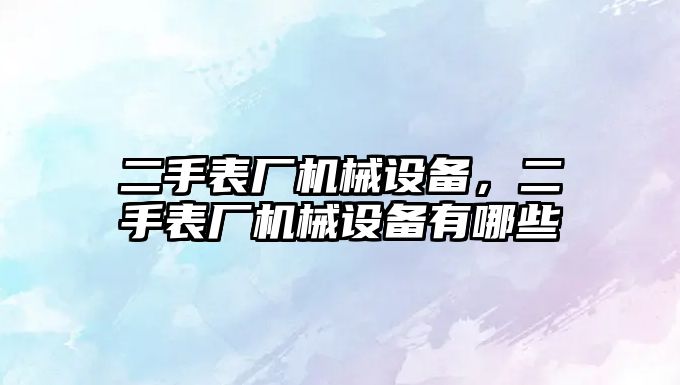 二手表厂机械设备，二手表厂机械设备有哪些